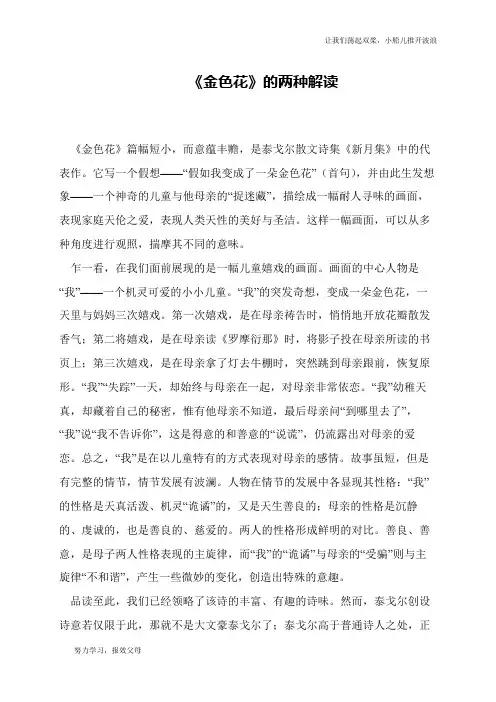 让我们荡起双桨，小船儿推开波浪

《金色花》的两种解读

《金色花》篇幅短小，而意蕴丰赡，是泰戈尔散文诗集《新月集》中的代表作。它写一个假想——“假如我变成了一朵金色花”（首句），并由此生发想象——一个神奇的儿童与他母亲的“捉迷藏”，描绘成一幅耐人寻味的画面，表现家庭天伦之爱，表现人类天性的美好与圣洁。这样一幅画面，可以从多种角度进行观照，揣摩其不同的意味。

乍一看，在我们面前展现的是一幅儿童嬉戏的画面。画面的中心人物是“我”——一个机灵可爱的小小儿童。“我”的突发奇想，变成一朵金色花，一天里与妈妈三次嬉戏。第一次嬉戏，是在母亲祷告时，悄悄地开放花瓣散发香气；第二将嬉戏，是在母亲读《罗摩衍那》时，将影子投在母亲所读的书页上；第三次嬉戏，是在母亲拿了灯去牛棚时，突然跳到母亲跟前，恢复原形。“我”“失踪”一天，却始终与母亲在一起，对母亲非常依恋。“我”幼稚天真，却藏着自己的秘密，惟有他母亲不知道，最后母亲问“到哪里去了”，“我”说“我不告诉你”，这是得意的和善意的“说谎”，仍流露出对母亲的爱恋。总之，“我”是在以儿童特有的方式表现对母亲的感情。故事虽短，但是有完整的情节，情节发展有波澜。人物在情节的发展中各显现其性格：“我”的性格是天真活泼、机灵“诡谲”的，又是天生善良的；母亲的性格是沉静的、虔诚的，也是善良的、慈爱的。两人的性格形成鲜明的对比。善良、善意，是母子两人性格表现的主旋律，而“我”的“诡谲”与母亲的“受骗”则与主旋律“不和谐”，产生一些微妙的变化，创造出特殊的意趣。

品读至此，我们已经领略了该诗的丰富、有趣的诗味。然而，泰戈尔创设诗意若仅限于此，那就不是大文豪泰戈尔了；泰戈尔高于普通诗人之处，正

努力学习，报效父母